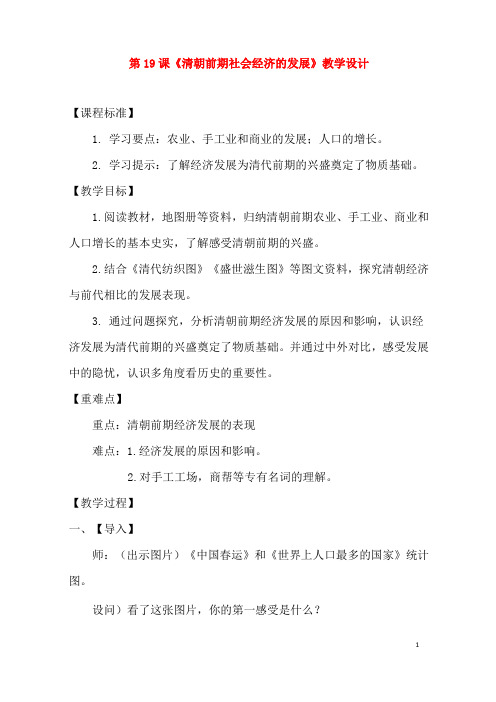 第 19 课《清朝前期社会经济的发展》教学设计

【课程标准】

1. 学习要点：农业、手工业和商业的发展；人口的增长。

2. 学习提示：了解经济发展为清代前期的兴盛奠定了物质基础。

【教学目标】

1.阅读教材，地图册等资料，归纳清朝前期农业、手工业、商业和人口增长的基本史实，了解感受清朝前期的兴盛。

2.结合《清代纺织图》《盛世滋生图》等图文资料，探究清朝经济与前代相比的发展表现。

3. 通过问题探究，分析清朝前期经济发展的原因和影响，认识经济发展为清代前期的兴盛奠定了物质基础。并通过中外对比，感受发展中的隐忧，认识多角度看历史的重要性。

【重难点】

重点：清朝前期经济发展的表现

难点：1.经济发展的原因和影响。

2.对手工工场，商帮等专有名词的理解。

【教学过程】

一、【导入】

师：（出示图片）《中国春运》和《世界上人口最多的国家》统计图。

设问）看了这张图片，你的第一感受是什么？

1